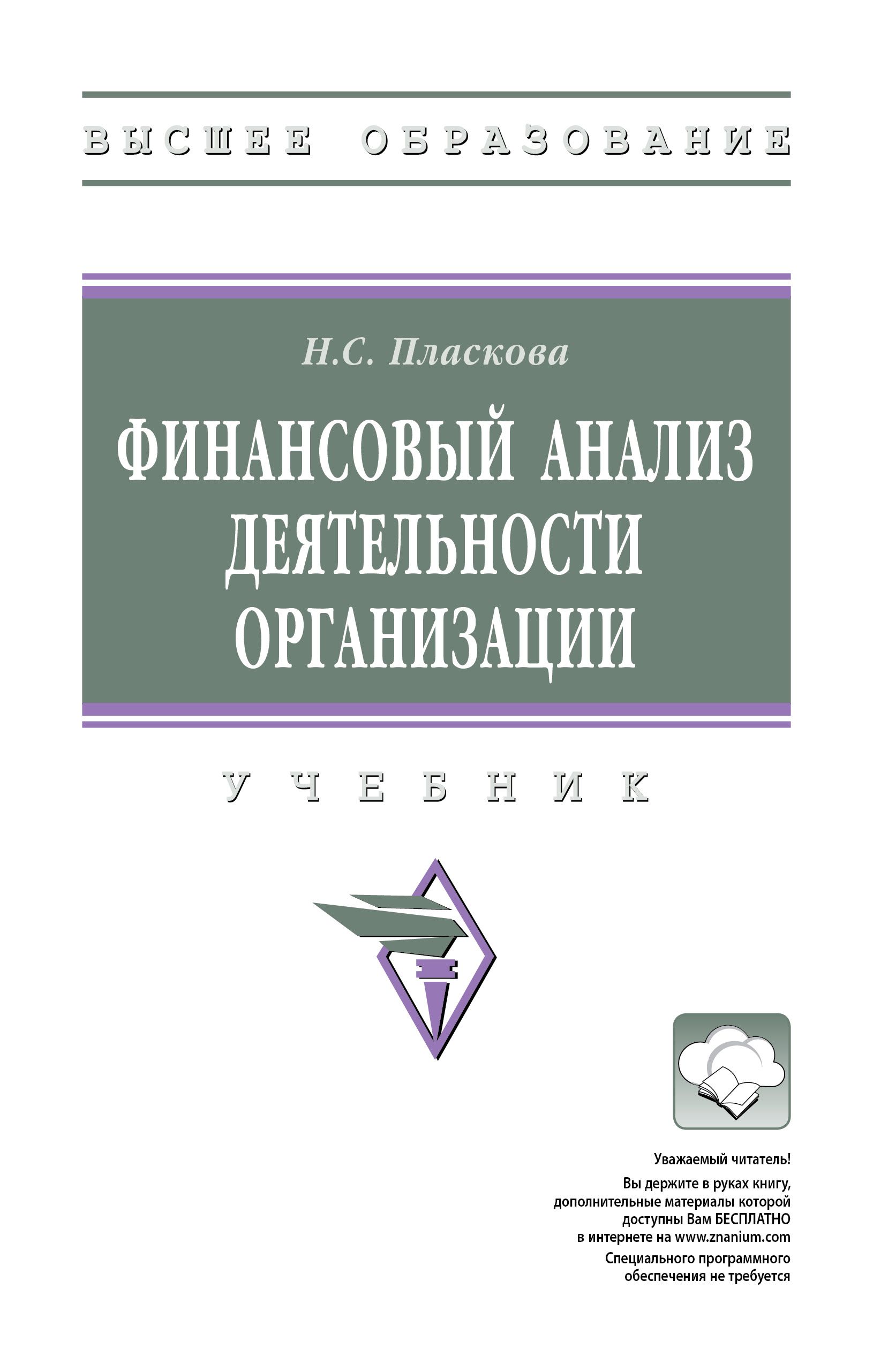 ВЫСШЕЕ ОБРАЗОВАНИЕ

Н.С. Пласкова

ФИНАНСОВЫЙ АНАЛИЗ ДЕЯТЕЛЬНОСТИ ОРГАНИЗАЦИИ

УЧЕБНИК

Уважаемый читатель!

Вы держите в руках книгу, дополнительные материалы которой доступны Вам БЕСПЛАТНО в интернете на www.znanium.com

Специального программного обеспечения не требуется